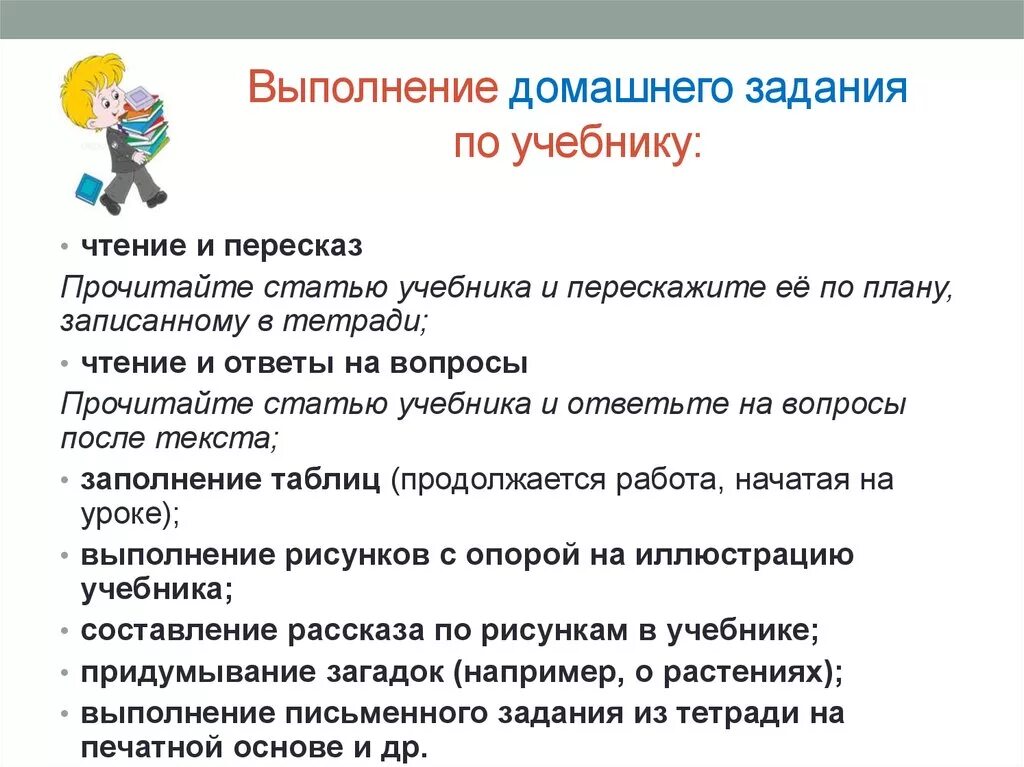 Выполнение домашнего задания по учебнику:

• чтение и пересказ

Прочитайте статью учебника и перескажите её по плану, записанному в тетради;

• чтение и ответы на вопросы

Прочитайте статью учебника и ответьте на вопросы после текста;

• заполнение таблиц (продолжается работа, начатая на уроке);

• выполнение рисунков с опорой на иллюстрацию учебника;

• составление рассказа по рисункам в учебнике;

• придумывание загадок (например, о растениях);

• выполнение письменного задания из тетради на печатной основе и др.